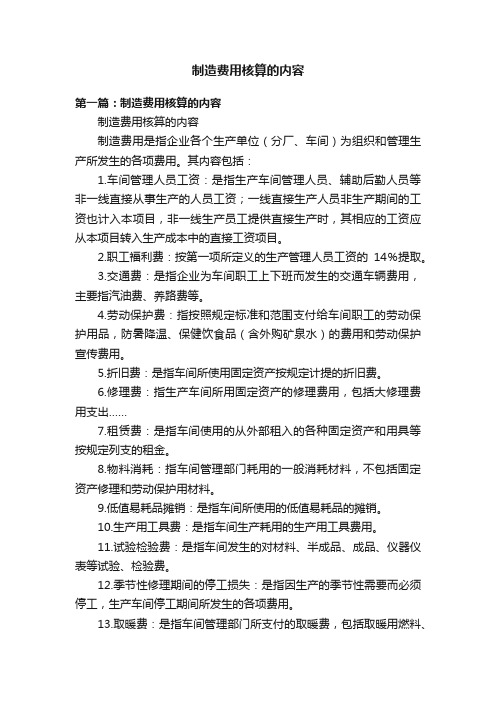 制造费用核算的内容

第一篇：制造费用核算的内容

制造费用核算的内容

制造费用是指企业各个生产单位（分厂、车间）为组织和管理生产所发生的各项费用。其内容包括：

1.车间管理人员工资：是指生产车间管理人员、辅助后勤人员等非一线直接从事生产的人员工资；一线直接生产人员非生产期间的工资也计入本项目，非一线生产员工提供直接生产时，其相应的工资应从本项目转入生产成本中的直接工资项目。

2.职工福利费：按第一项所定义的生产管理人员工资的 14%提取。

3.交通费：是指企业为车间职工上下班而发生的交通车辆费用，主要指汽油费、养路费等。

4.劳动保护费：指按照规定标准和范围支付给车间职工的劳动保护用品，防暑降温、保健饮食品（含外购矿泉水）的费用和劳动保护宣传费用。

5.折旧费：是指车间所使用固定资产按规定计提的折旧费。

6.修理费：指生产车间所用固定资产的修理费用，包括大修理费用支出……

7.租赁费：是指车间使用的从外部租入的各种固定资产和用具等按规定列支的租金。

8.物料消耗：指车间管理部门耗用的一般消耗材料，不包括固定资产修理和劳动保护用材料。

9.低值易耗品摊销：是指车间所使用的低值易耗品的摊销。

10.生产用工具费：是指车间生产耗用的生产用工具费用。

11.试验检验费：是指车间发生的对材料、半成品、成品、仪器仪表等试验、检验费。

12.季节性修理期间的停工损失：是指因生产的季节性需要而必须停工，生产车间停工期间所发生的各项费用。

13.取暖费：是指车间管理部门所支付的取暖费，包括取暖用燃料、